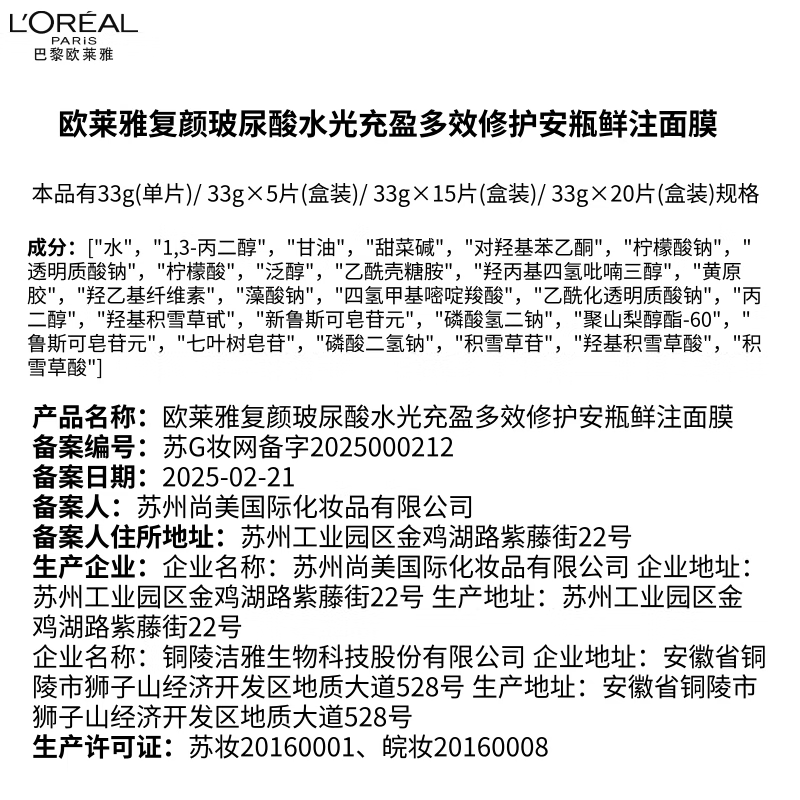 L'ORÉAL
PARIS
巴黎欧莱雅

欧莱雅复颜玻尿酸水光充盈多效修护安瓶鲜注面膜

本品有33g(单片)/ 33g×5片(盒装)/ 33g×15片(盒装)/ 33g×20片(盒装)规格

成分：["水"，"1,3-丙二醇"，"甘油"，"甜菜碱"，"对羟基苯乙酮"，"柠檬酸钠"，"透明质酸钠"，"柠檬酸"，"泛醇"，"乙酰壳糖胺"，"羟丙基四氢吡喃三醇"，"黄原胶"，"羟乙基纤维素"，"藻酸钠"，"四氢甲基嘧啶羧酸"，"乙酰化透明质酸钠"，"丙二醇"，"羟基积雪草甙"，"新鲁斯可皂苷元"，"磷酸氢二钠"，"聚山梨醇酯-60"，"鲁斯可皂苷元"，"七叶树皂苷"，"磷酸二氢钠"，"积雪草苷"，"羟基积雪草酸"，"积雪草酸"]

产品名称：欧莱雅复颜玻尿酸水光充盈多效修护安瓶鲜注面膜
备案编号：苏G妆网备字2025000212
备案日期：2025-02-21
备案人：苏州尚美国际化妆品有限公司
备案人住所地址：苏州工业园区金鸡湖路紫藤街22号
生产企业：企业名称：苏州尚美国际化妆品有限公司 企业地址：苏州工业园区金鸡湖路紫藤街22号 生产地址：苏州工业园区金鸡湖路紫藤街22号
企业名称：铜陵洁雅生物科技股份有限公司 企业地址：安徽省铜陵市狮子山经济开发区地质大道528号 生产地址：安徽省铜陵市狮子山经济开发区地质大道528号
生产许可证：苏妆20160001、皖妆20160008